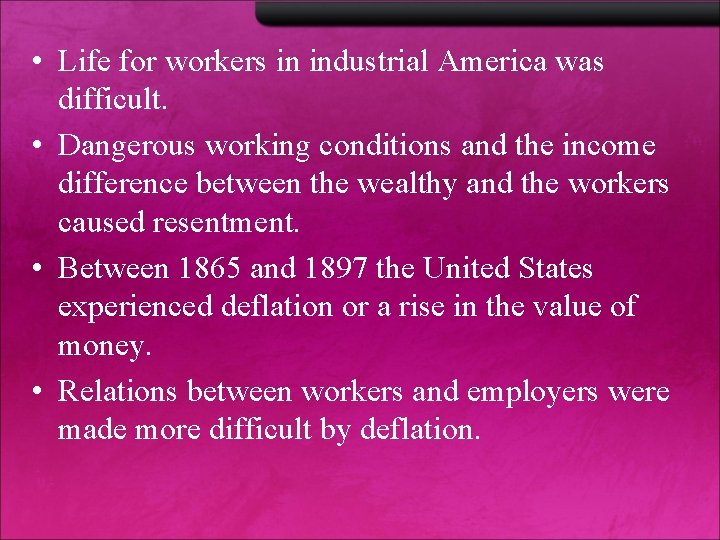 • Life for workers in industrial America was difficult.

• Dangerous working conditions and the income difference between the wealthy and the workers caused resentment.

• Between 1865 and 1897 the United States experienced deflation or a rise in the value of money.

• Relations between workers and employers were made more difficult by deflation.